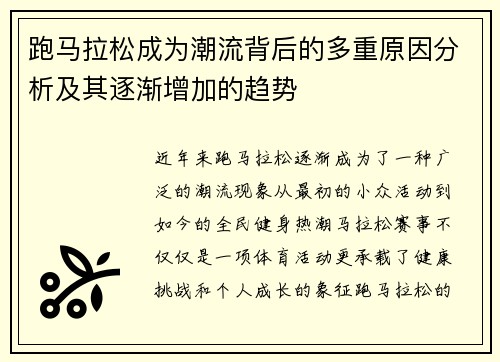 跑马拉松成为潮流背后的多重原因分析及其逐渐增加的趋势

近年来跑马拉松逐渐成为了一种广泛的潮流现象从最初的小众活动到如今的全民健身热潮马拉松赛事不仅仅是一项体育活动更承载了健康挑战和个人成长的象征跑马拉松的